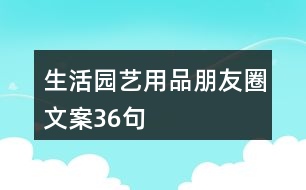 生活园艺用品朋友圈文案36句